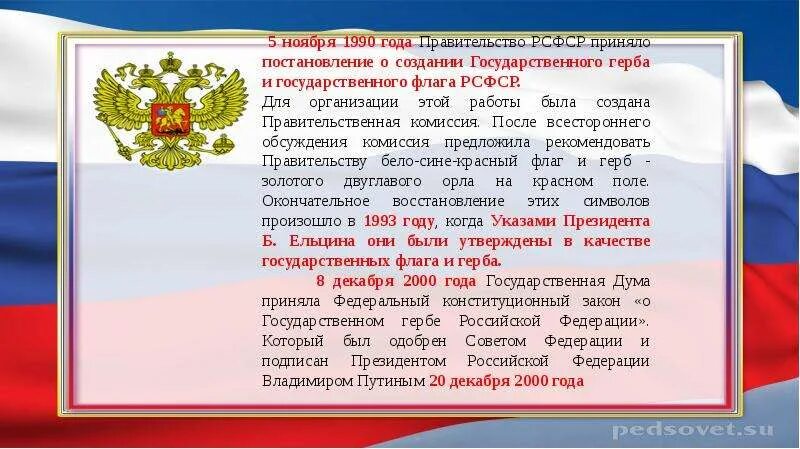 5 ноября 1990 года Правительство РСФСР приняло постановление о создании Государственного герба и государственного флага РСФСР.

Для организации этой работы была создана Правительственная комиссия. После всестороннего обсуждения комиссия предложила рекомендовать Правительству бело-сине-красный флаг и герб - золотого двуглавого орла на красном поле. Окончательное восстановление этих символов произошло в 1993 году, когда Указами Президента Б. Ельцина они были утверждены в качестве государственных флага и герба.

8 декабря 2000 года Государственная Дума приняла Федеральный конституционный закон «о Государственном гербе Российской Федерации». Который был одобрен Советом Федерации и подписан Президентом Российской Федерации Владимиром Путиным 20 декабря 2000 года

pedsovet.su